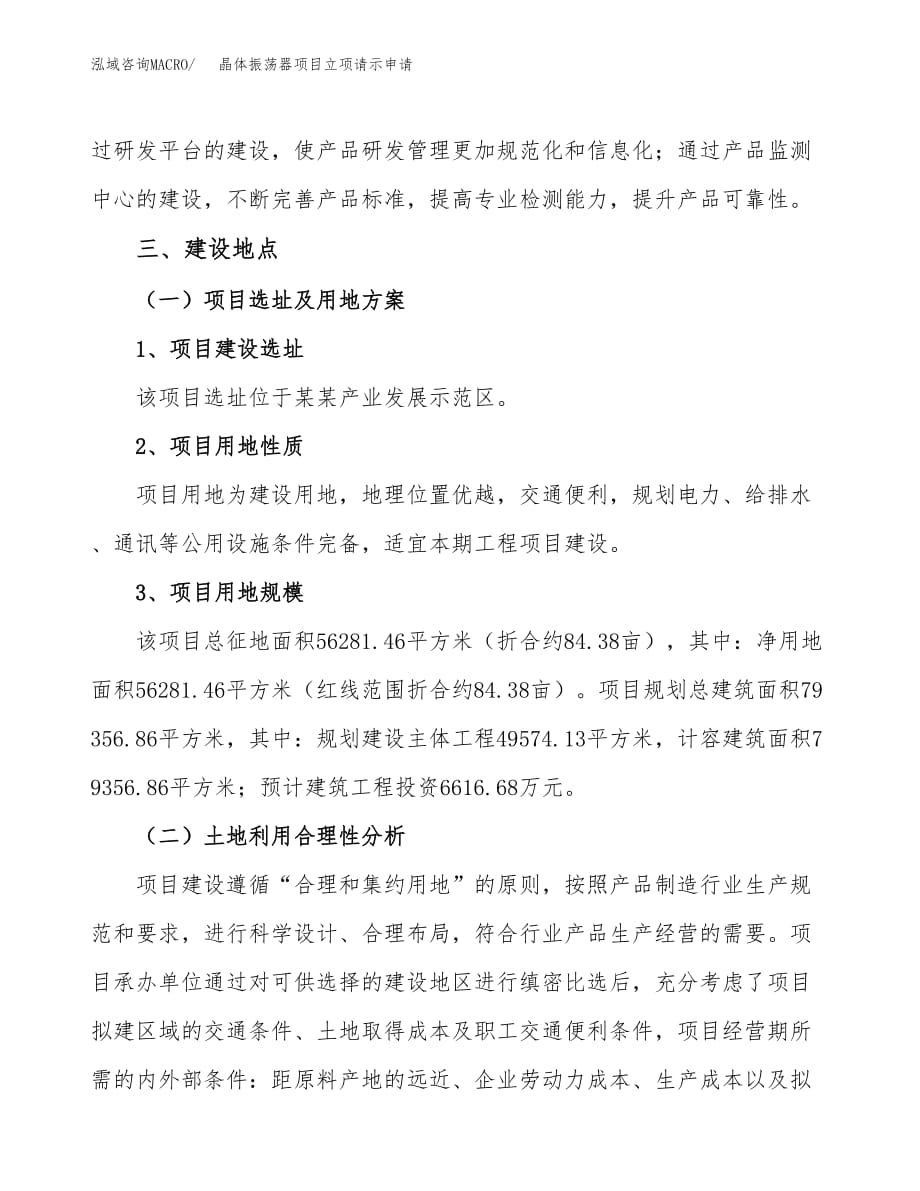 泓域咨询MACRO/ 晶体振荡器项目立项请示申请

过研发平台的建设，使产品研发管理更加规范化和信息化；通过产品监测中心的建设，不断完善产品标准，提高专业检测能力，提升产品可靠性。

三、建设地点

（一）项目选址及用地方案

1、项目建设选址

该项目选址位于某某产业发展示范区。

2、项目用地性质

项目用地为建设用地，地理位置优越，交通便利，规划电力、给排水、通讯等公用设施条件完备，适宜本期工程项目建设。

3、项目用地规模

该项目总征地面积56281.46平方米（折合约84.38亩），其中：净用地面积56281.46平方米（红线范围折合约84.38亩）。项目规划总建筑面积79356.86平方米，其中：规划建设主体工程49574.13平方米，计容建筑面积79356.86平方米；预计建筑工程投资6616.68万元。

（二）土地利用合理性分析

项目建设遵循“合理和集约用地”的原则，按照产品制造行业生产规范和要求，进行科学设计、合理布局，符合行业产品生产经营的需要。项目承办单位通过对可供选择的建设地区进行缜密比选后，充分考虑了项目拟建区域的交通条件、土地取得成本及职工交通便利条件，项目经营期所需的内外部条件：距原料产地的远近、企业劳动力成本、生产成本以及拟